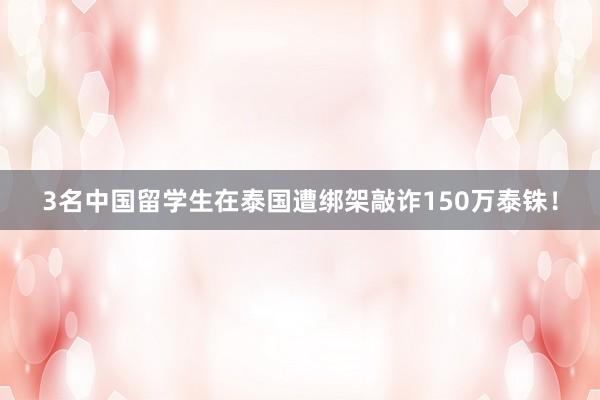 3名中国留学生在泰国遭绑架敲诈150万泰铢！